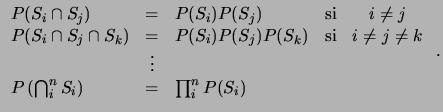 $P(S_i \cap S_j) = P(S_i)P(S_j)$ si $i \neq j$
$P(S_i \cap S_j \cap S_k) = P(S_i)P(S_j)P(S_k)$ si $i \neq j \neq k$
$\vdots$
$P\left(\bigcap_i^n S_i\right) = \prod_i^n P(S_i)$ .